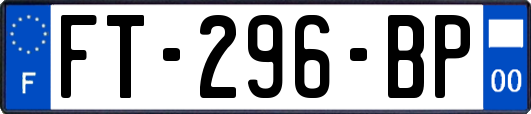 F

FT-296-BP

00